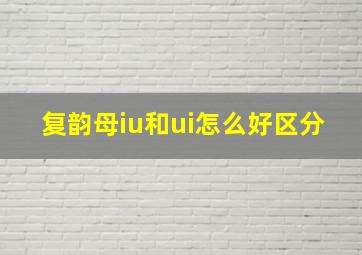 复韵母iu和ui怎么好区分